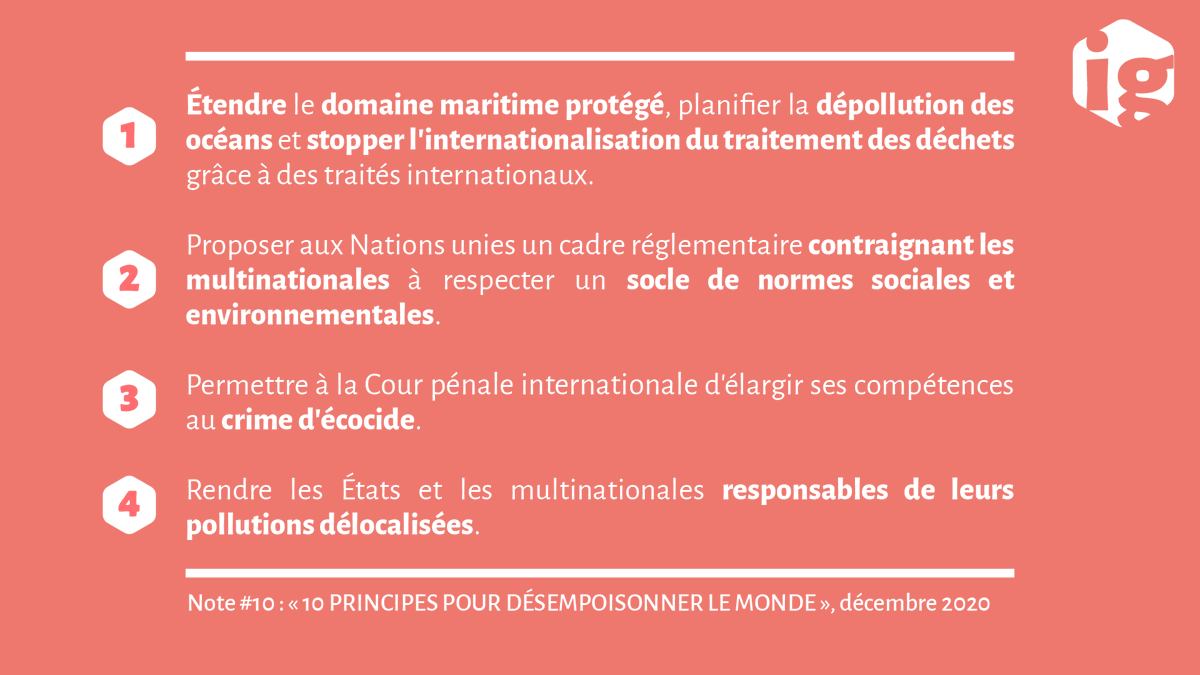 ig

1

Étendre le domaine maritime protégé, planifier la dépollution des océans et stopper l'internationalisation du traitement des déchets grâce à des traités internationaux.

2

Proposer aux Nations unies un cadre réglementaire contraignant les multinationales à respecter un socle de normes sociales et environnementales.

3

Permettre à la Cour pénale internationale d'élargir ses compétences au crime d'écocide.

4

Rendre les États et les multinationales responsables de leurs pollutions délocalisées.

Note #10 : « 10 PRINCIPES POUR DÉSEMPOISONNER LE MONDE », décembre 2020